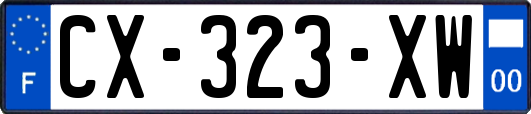 F
CX-323-XW
00